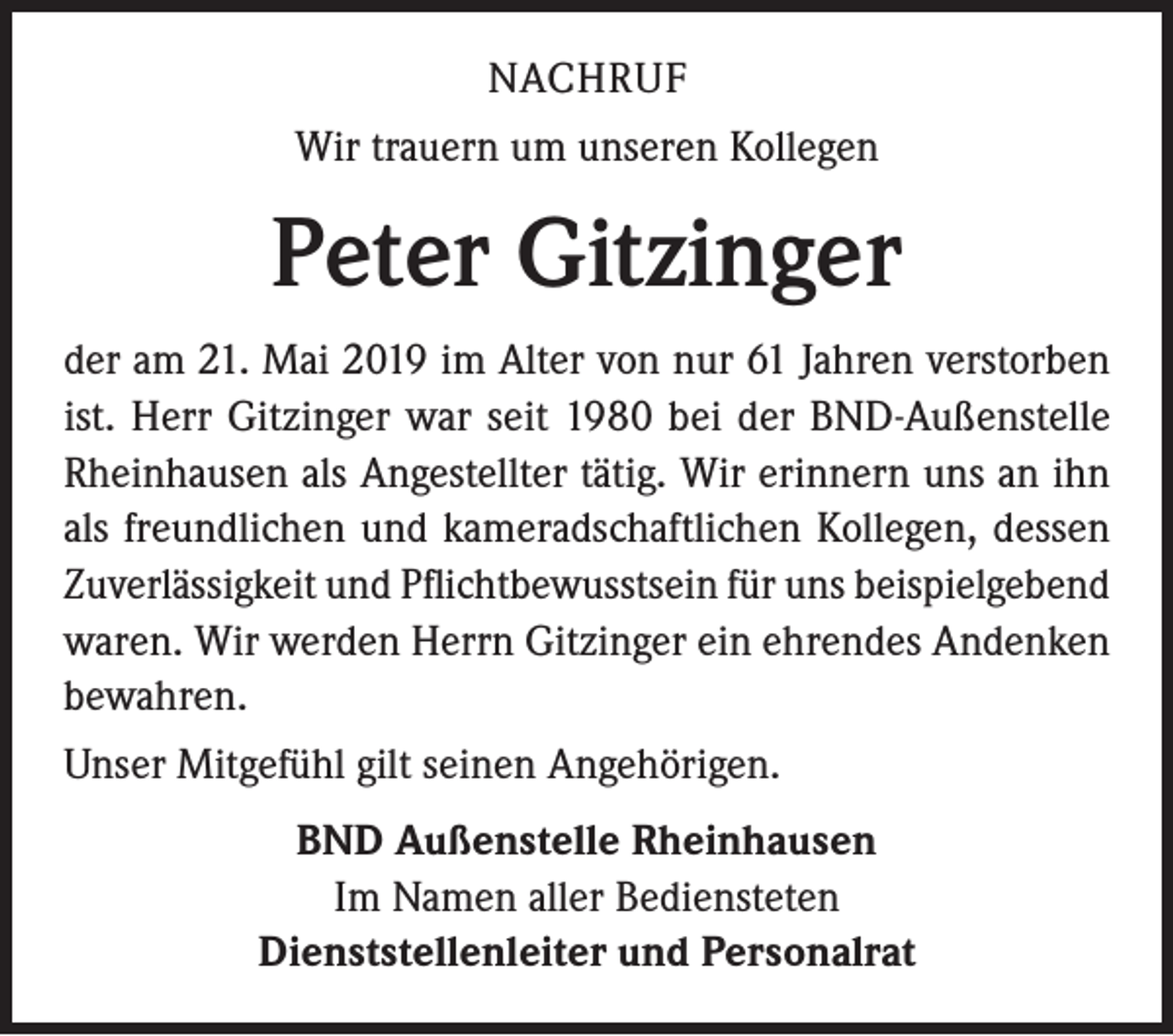 NACHRUF

Wir trauern um unseren Kollegen

Peter Gitzinger

der am 21. Mai 2019 im Alter von nur 61 Jahren verstorben ist. Herr Gitzinger war seit 1980 bei der BND-Außenstelle Rheinhausen als Angestellter tätig. Wir erinnern uns an ihn als freundlichen und kameradschaftlichen Kollegen, dessen Zuverlässigkeit und Pflichtbewusstsein für uns beispielgebend waren. Wir werden Herrn Gitzinger ein ehrendes Andenken bewahren.

Unser Mitgefühl gilt seinen Angehörigen.

BND Außenstelle Rheinhausen
Im Namen aller Bediensteten
Dienststellenleiter und Personalrat